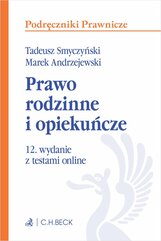 Podręczniki Prawnicze

Tadeusz Smyczyński
Marek Andrzejewski

Prawo rodzinne i opiekuńcze

12. wydanie
z testami online

C.H.BECK